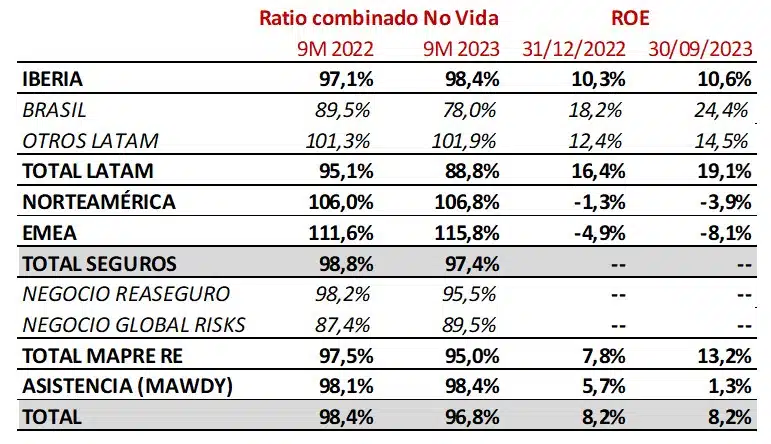 |  | Ratio combinado No Vida |  | ROE |  |
|---|---|---|---|---|
|  | 9M 2022 | 9M 2023 | 31/12/2022 | 30/09/2023 |
| IBERIA | 97,1% | 98,4% | 10,3% | 10,6% |
| BRASIL | 89,5% | 78,0% | 18,2% | 24,4% |
| OTROS LATAM | 101,3% | 101,9% | 12,4% | 14,5% |
| TOTAL LATAM | 95,1% | 88,8% | 16,4% | 19,1% |
| NORTEAMÉRICA | 106,0% | 106,8% | -1,3% | -3,9% |
| EMEA | 111,6% | 115,8% | -4,9% | -8,1% |
| TOTAL SEGUROS | 98,8% | 97,4% | -- | -- |
| NEGOCIO REASEGURO | 98,2% | 95,5% | -- | -- |
| NEGOCIO GLOBAL RISKS | 87,4% | 89,5% | -- | -- |
| TOTAL MAPRE RE | 97,5% | 95,0% | 7,8% | 13,2% |
| ASISTENCIA (MAWDY) | 98,1% | 98,4% | 5,7% | 1,3% |
| TOTAL | 98,4% | 96,8% | 8,2% | 8,2% |